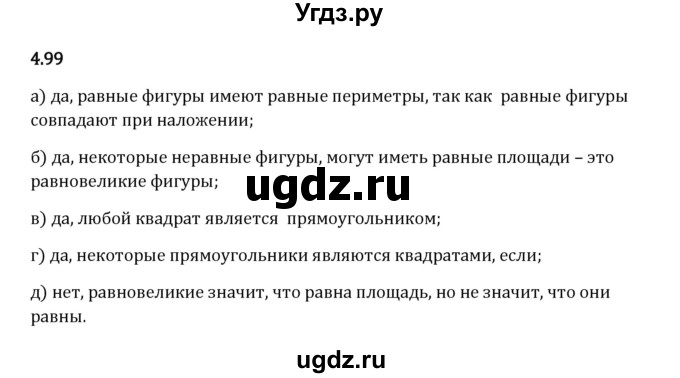 Угдз.ру

4.99

а) да, равные фигуры имеют равные периметры, так как равные фигуры совпадают при наложении;

б) да, некоторые неравные фигуры, могут иметь равные площади – это равновеликие фигуры;

ugdz.ru

в) да, любой квадрат является прямоугольником;

г) да, некоторые прямоугольники являются квадратами, если;

д) нет, равновеликие значит, что равна площадь, но не значит, что они равны.

ugdz.ru